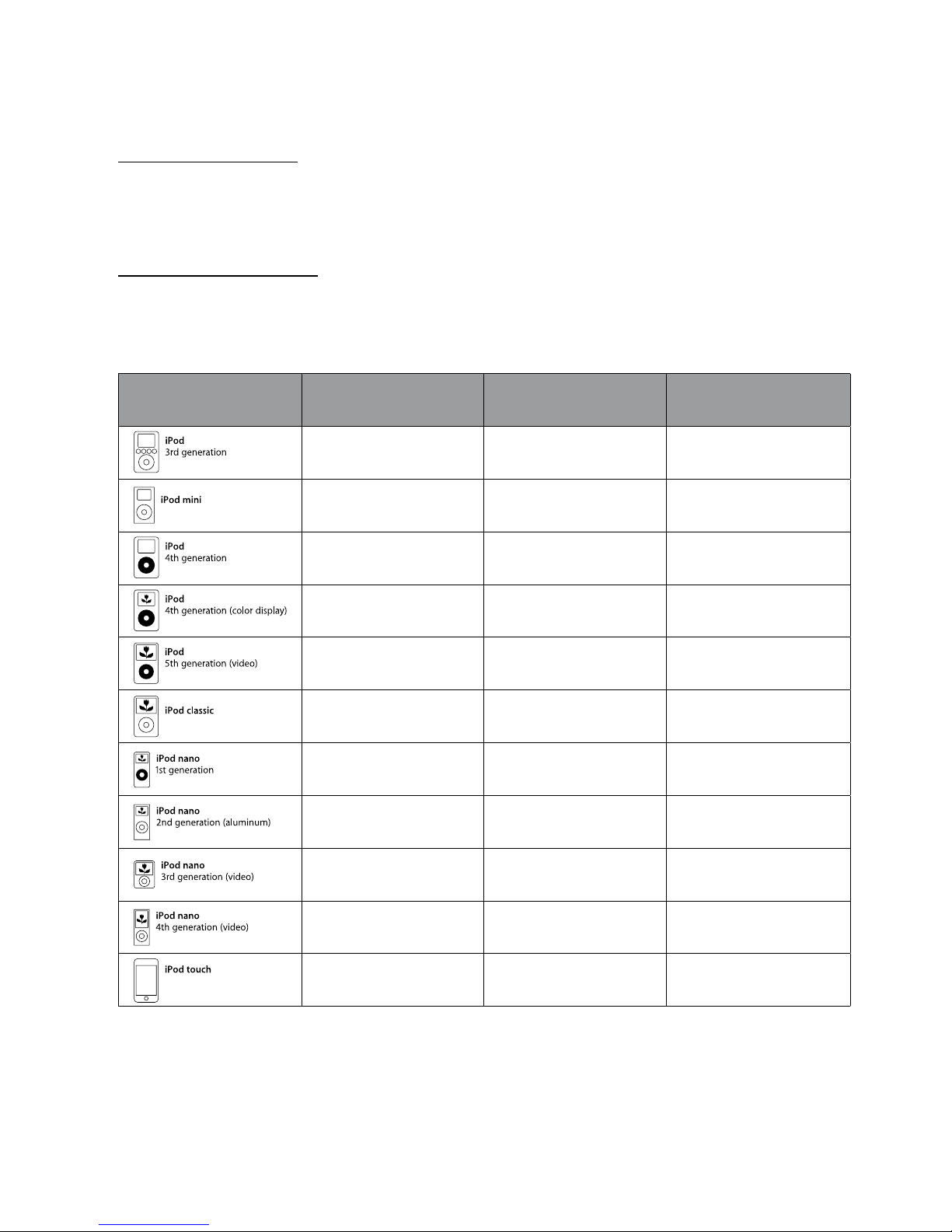 |  |  |  |  |
|---|---|---|---|
| iPod 3rd generation |  |  |  |
| iPod mini |  |  |  |
| iPod 4th generation |  |  |  |
| iPod 4th generation (color display) |  |  |  |
| iPod 5th generation (video) |  |  |  |
| iPod classic |  |  |  |
| iPod nano 1st generation |  |  |  |
| iPod nano 2nd generation (aluminum) |  |  |  |
| iPod nano 3rd generation (video) |  |  |  |
| iPod nano 4th generation (video) |  |  |  |
| iPod touch |  |  |  |